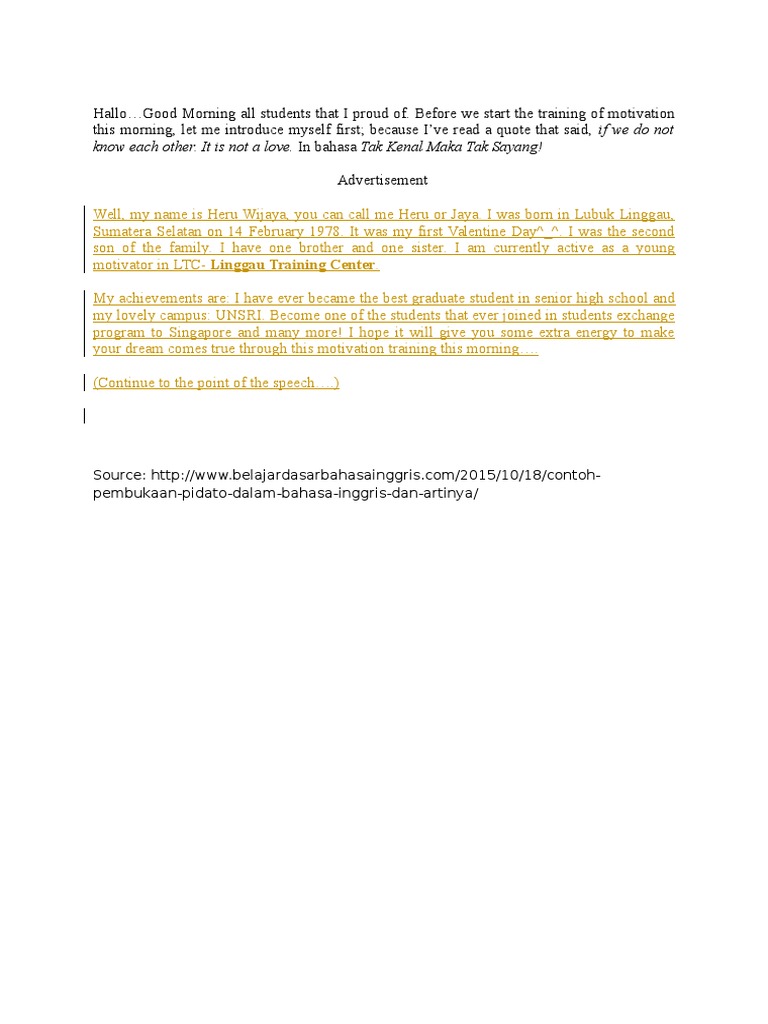 Hallo…Good Morning all students that I proud of. Before we start the training of motivation this morning, let me introduce myself first; because I've read a quote that said, if we do not know each other. It is not a love. In bahasa Tak Kenal Maka Tak Sayang!

Advertisement

Well, my name is Heru Wijaya, you can call me Heru or Jaya. I was born in Lubuk Linggau, Sumatera Selatan on 14 February 1978. It was my first Valentine Day^_^. I was the second son of the family. I have one brother and one sister. I am currently active as a young motivator in LTC- Linggau Training Center.

My achievements are: I have ever became the best graduate student in senior high school and my lovely campus: UNSRI. Become one of the students that ever joined in students exchange program to Singapore and many more! I hope it will give you some extra energy to make your dream comes true through this motivation training this morning….

(Continue to the point of the speech….)

Source: http://www.belajardasarbahasainggris.com/2015/10/18/contoh-pembukaan-pidato-dalam-bahasa-inggris-dan-artinya/